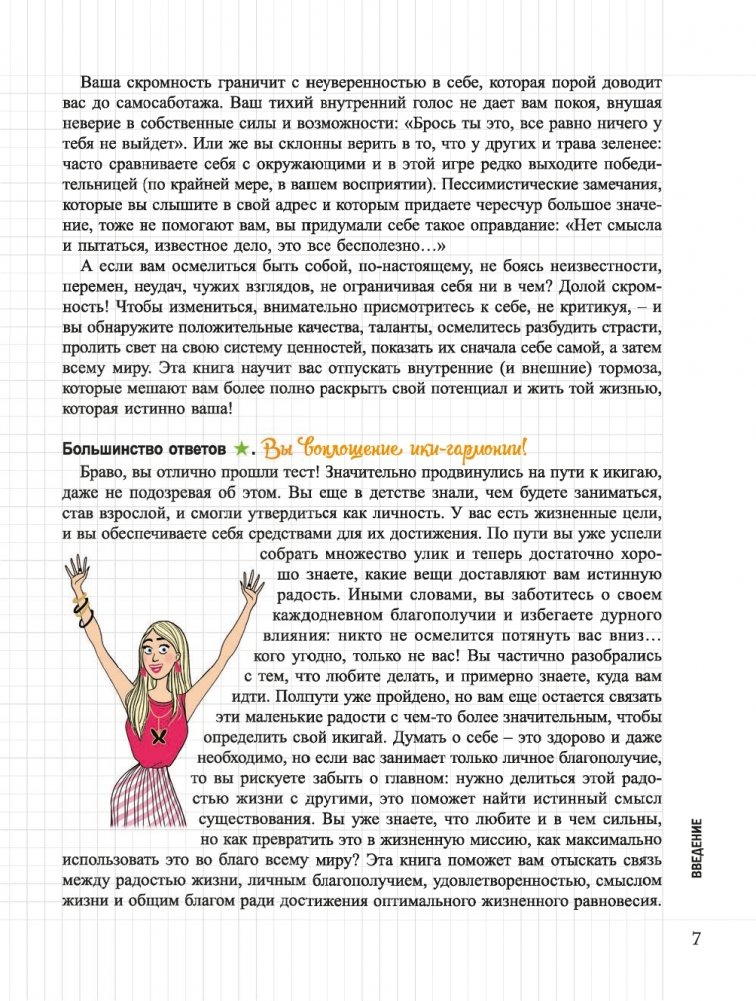 Ваша скромность граничит с неуверенностью в себе, которая порой доводит вас до самосаботажа. Ваш тихий внутренний голос не дает вам покоя, внушая неверие в собственные силы и возможности: «Брось ты это, все равно ничего у тебя не выйдет». Или же вы склонны верить в то, что у других и трава зеленее: часто сравниваете себя с окружающими и в этой игре редко выходите победительницей (по крайней мере, в вашем восприятии). Пессимистические замечания, которые вы слышите в свой адрес и которым придаете чересчур большое значение, тоже не помогают вам, вы придумали себе такое оправдание: «Нет смысла и пытаться, известное дело, это все бесполезно…»

А если вам осмелиться быть собой, по-настоящему, не боясь неизвестности, перемен, неудач, чужих взглядов, не ограничивая себя ни в чем? Долой скромность! Чтобы измениться, внимательно присмотритесь к себе, не критикуя, – и вы обнаружите положительные качества, таланты, осмелитесь разбудить страсти, пролить свет на свою систему ценностей, показать их сначала себе самой, а затем всему миру. Эта книга научит вас отпускать внутренние (и внешние) тормоза, которые мешают вам более полно раскрыть свой потенциал и жить той жизнью, которая истинно ваша!

Большинство ответов ★. Вы воплощение ики-гармонии!

Браво, вы отлично прошли тест! Значительно продвинулись на пути к икигаю, даже не подозревая об этом. Вы еще в детстве знали, чем будете заниматься, став взрослой, и смогли утвердиться как личность. У вас есть жизненные цели, и вы обеспечиваете себя средствами для их достижения. По пути вы уже успели собрать множество улик и теперь достаточно хорошо знаете, какие вещи доставляют вам истинную радость. Иными словами, вы заботитесь о своем каждодневном благополучии и избегаете дурного влияния: никто не осмелится потянуть вас вниз… кого угодно, только не вас! Вы частично разобрались с тем, что любите делать, и примерно знаете, куда вам идти. Полпути уже пройдено, но вам еще остается связать эти маленькие радости с чем-то более значительным, чтобы определить свой икигай. Думать о себе – это здорово и даже необходимо, но если вас занимает только личное благополучие, то вы рискуете забыть о главном: нужно делиться этой радостью жизни с другими, это поможет найти истинный смысл существования. Вы уже знаете, что любите и в чем сильны, но как превратить это в жизненную миссию, как максимально использовать это во благо всему миру? Эта книга поможет вам отыскать связь между радостью жизни, личным благополучием, удовлетворенностью, смыслом жизни и общим благом ради достижения оптимального жизненного равновесия.

ВВЕДЕНИЕ

7